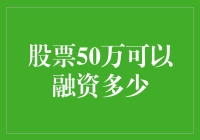 股票50万可以融资多少